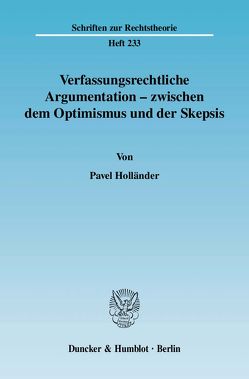 Schriften zur Rechtstheorie

Heft 233

Verfassungsrechtliche Argumentation – zwischen dem Optimismus und der Skepsis

Von

Pavel Holländer

Duncker & Humblot · Berlin